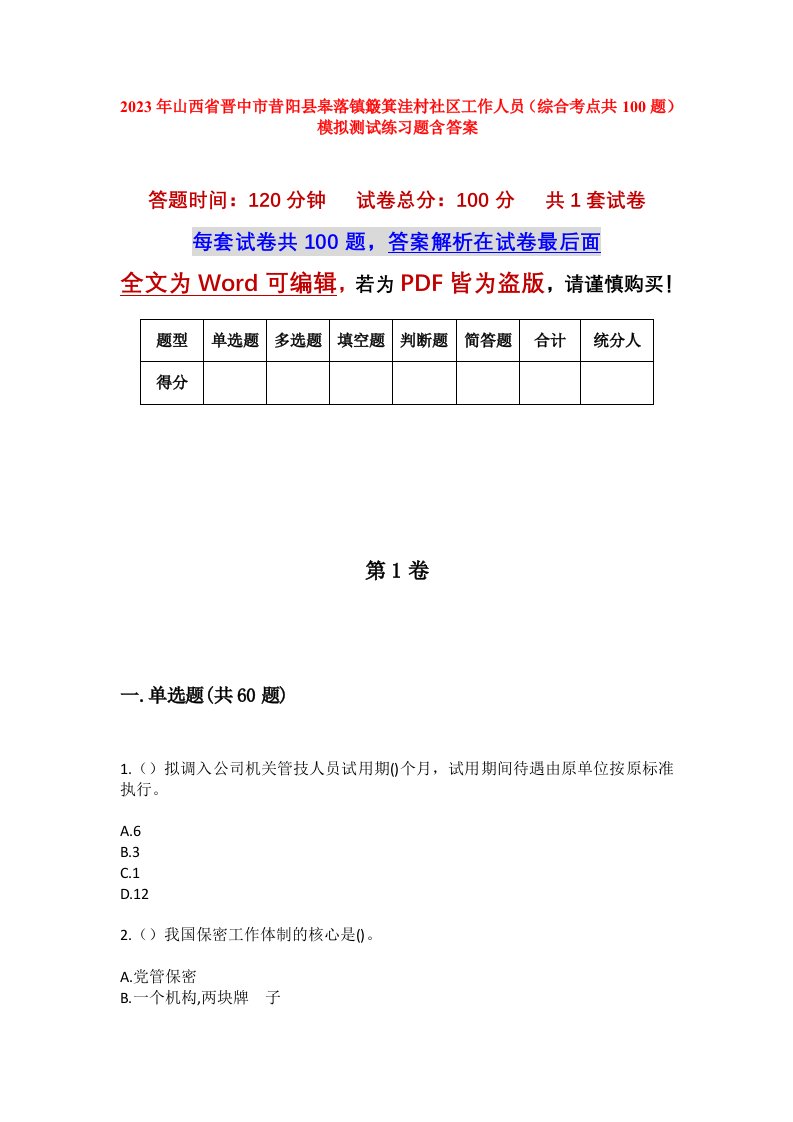 2023年山西省晋中市昔阳县皋落镇簸箕洼村社区工作人员（综合考点共100题）模拟测试练习题含答案

答题时间：120分钟　　试卷总分：100分　　共1套试卷

每套试卷共100题，答案解析在试卷最后面

全文为Word可编辑，若为PDF皆为盗版，请谨慎购买！

| 题型 | 单选题 | 多选题 | 填空题 | 判断题 | 简答题 | 合计 | 统分人 |
|---|---|---|---|---|---|---|---|
| 得分 | | | | | | | |

第1卷

一.单选题(共60题)

1.（）拟调入公司机关管技人员试用期()个月，试用期间待遇由原单位按原标准执行。

A.6
B.3
C.1
D.12

2.（）我国保密工作体制的核心是()。

A.党管保密
B.一个机构,两块牌　子